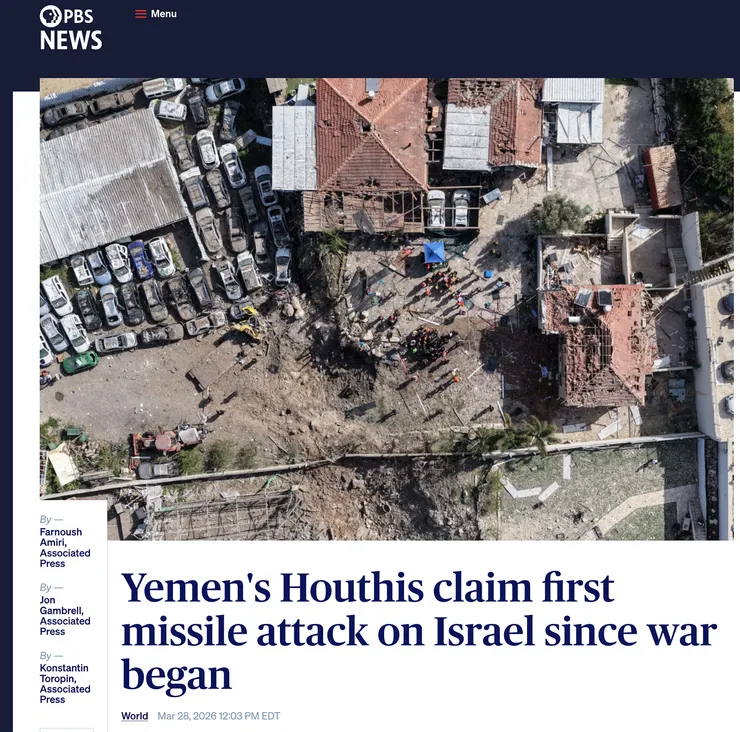 PBS NEWS

Menu

By —
Farnoush Amiri, Associated Press

By —
Jon Gambrell, Associated Press

By —
Konstantin Toropin, Associated Press

Yemen's Houthis claim first missile attack on Israel since war began

World Mar 28, 2026 12:03 PM EDT